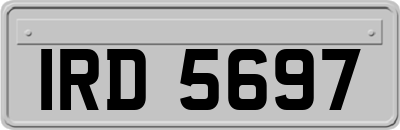 IRD 5697